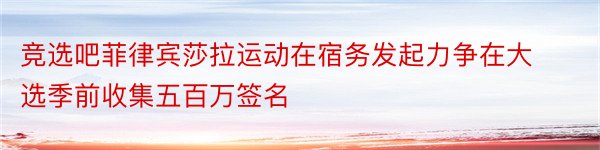 竞选吧菲律宾莎拉运动在宿务发起力争在大选季前收集五百万签名